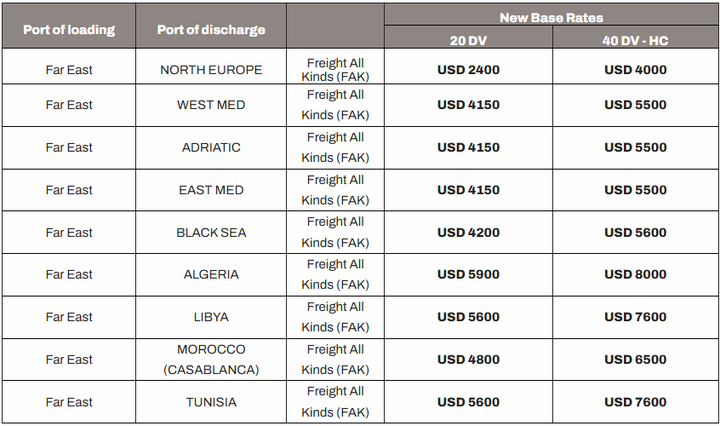 | Port of loading | Port of discharge | | New Base Rates | |
|---|---|---|---|---|
| | | | 20 DV | 40 DV - HC |
| Far East | NORTH EUROPE | Freight All Kinds (FAK) | USD 2400 | USD 4000 |
| Far East | WEST MED | Freight All Kinds (FAK) | USD 4150 | USD 5500 |
| Far East | ADRIATIC | Freight All Kinds (FAK) | USD 4150 | USD 5500 |
| Far East | EAST MED | Freight All Kinds (FAK) | USD 4150 | USD 5500 |
| Far East | BLACK SEA | Freight All Kinds (FAK) | USD 4200 | USD 5600 |
| Far East | ALGERIA | Freight All Kinds (FAK) | USD 5900 | USD 8000 |
| Far East | LIBYA | Freight All Kinds (FAK) | USD 5600 | USD 7600 |
| Far East | MOROCCO (CASABLANCA) | Freight All Kinds (FAK) | USD 4800 | USD 6500 |
| Far East | TUNISIA | Freight All Kinds (FAK) | USD 5600 | USD 7600 |